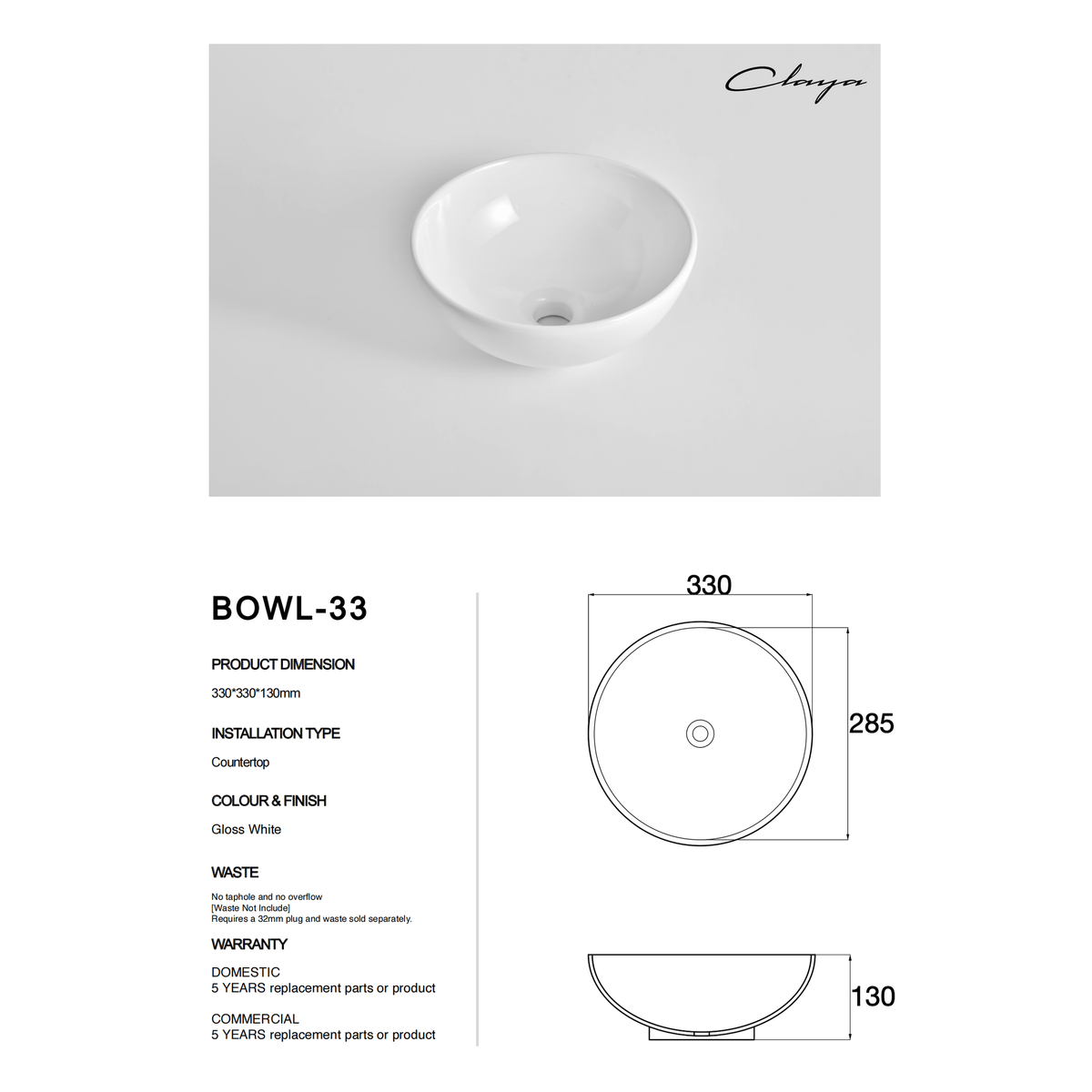 Claya

BOWL-33

PRODUCT DIMENSION

330*330*130mm

INSTALLATION TYPE

Countertop

COLOUR & FINISH

Gloss White

WASTE

No taphole and no overflow
[Waste Not Include]
Requires a 32mm plug and waste sold separately.

WARRANTY

DOMESTIC
5 YEARS replacement parts or product

COMMERCIAL
5 YEARS replacement parts or product

330

285

130